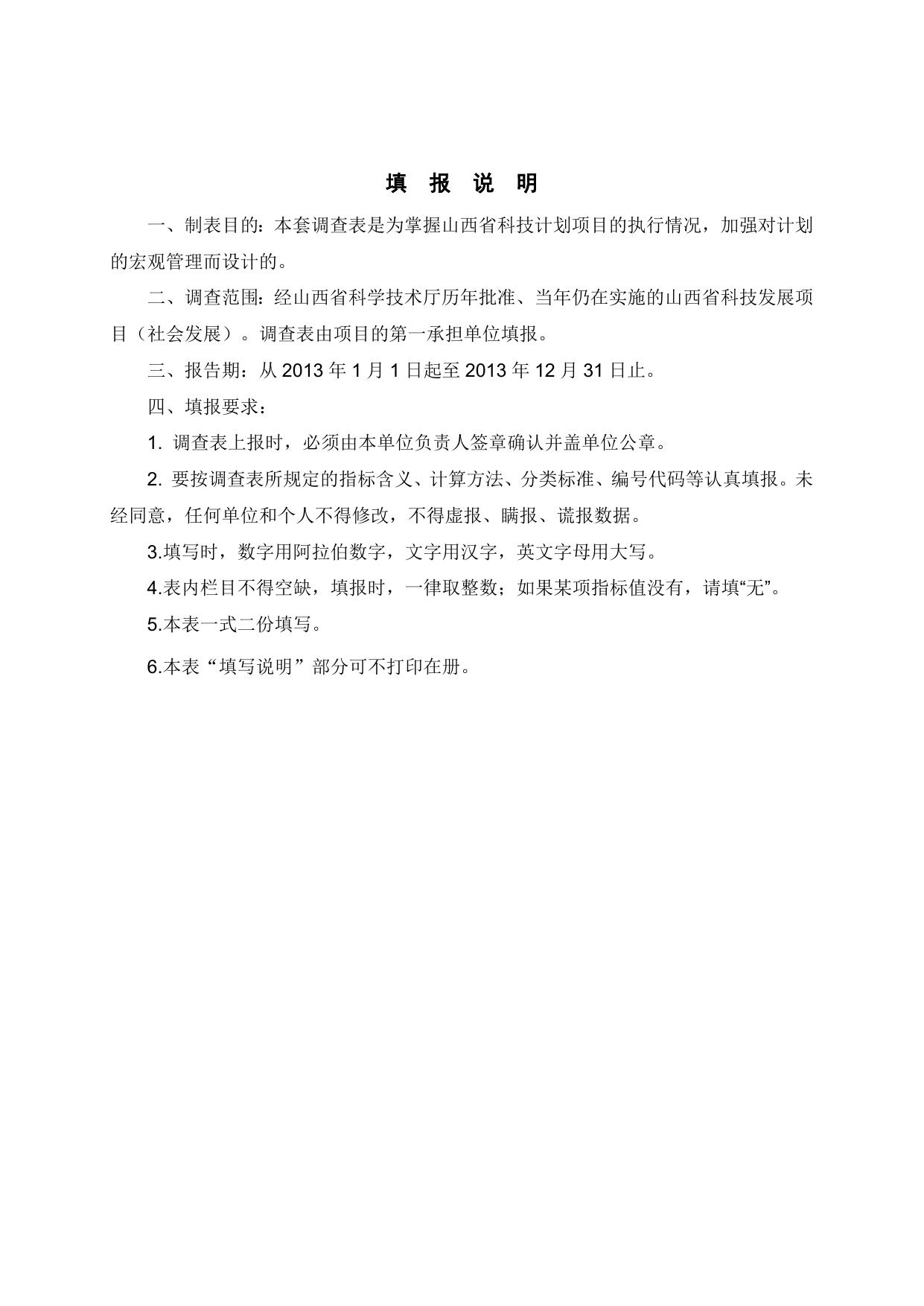 填 报 说 明

一、制表目的：本套调查表是为掌握山西省科技计划项目的执行情况，加强对计划的宏观管理而设计的。

二、调查范围：经山西省科学技术厅历年批准、当年仍在实施的山西省科技发展项目（社会发展）。调查表由项目的第一承担单位填报。

三、报告期：从 2013 年 1 月 1 日起至 2013 年 12 月 31 日止。

四、填报要求：

1. 调查表上报时，必须由本单位负责人签章确认并盖单位公章。

2. 要按调查表所规定的指标含义、计算方法、分类标准、编号代码等认真填报。未经同意，任何单位和个人不得修改，不得虚报、瞒报、谎报数据。

3.填写时，数字用阿拉伯数字，文字用汉字，英文字母用大写。

4.表内栏目不得空缺，填报时，一律取整数；如果某项指标值没有，请填“无”。

5.本表一式二份填写。

6.本表“填写说明”部分可不打印在册。